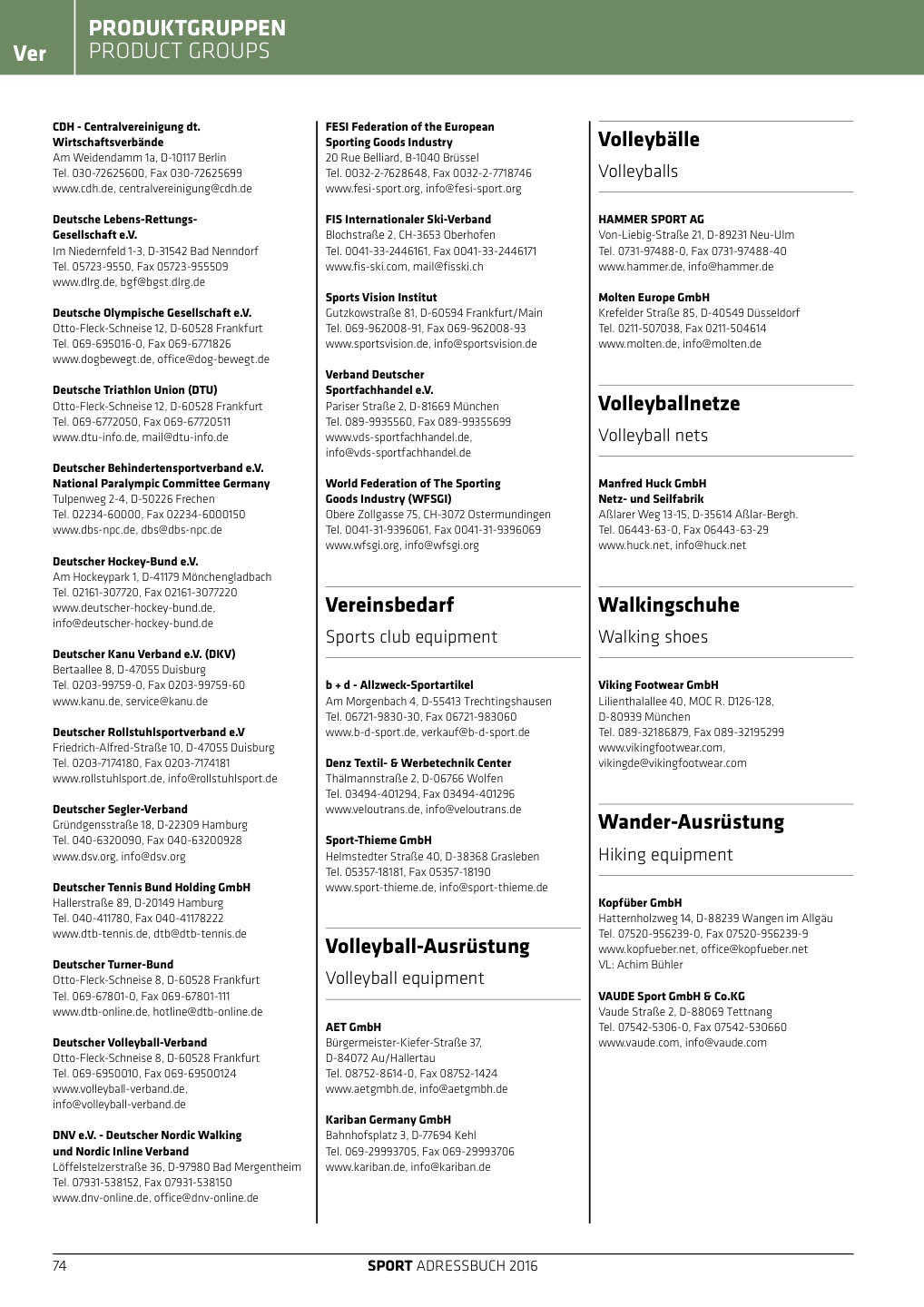 Ver

PRODUKTGRUPPEN
PRODUCT GROUPS

CDH - Centralvereinigung dt. Wirtschaftsverbände
Am Weidendamm 1a, D-10117 Berlin
Tel. 030-72625600, Fax 030-72625699
www.cdh.de, centralvereinigung@cdh.de

Deutsche Lebens-Rettungs-Gesellschaft e.V.
Im Niedernfeld 1-3, D-31542 Bad Nenndorf
Tel. 05723-9550, Fax 05723-955509
www.dlrg.de, bgf@bgst.dlrg.de

Deutsche Olympische Gesellschaft e.V.
Otto-Fleck-Schneise 12, D-60528 Frankfurt
Tel. 069-695016-0, Fax 069-6771826
www.dogbewegt.de, office@dog-bewegt.de

Deutsche Triathlon Union (DTU)
Otto-Fleck-Schneise 12, D-60528 Frankfurt
Tel. 069-6772050, Fax 069-67720511
www.dtu-info.de, mail@dtu-info.de

Deutscher Behindertensportverband e.V. National Paralympic Committee Germany
Tulpenweg 2-4, D-50226 Frechen
Tel. 02234-60000, Fax 02234-6000150
www.dbs-npc.de, dbs@dbs-npc.de

Deutscher Hockey-Bund e.V.
Am Hockeypark 1, D-41179 Mönchengladbach
Tel. 02161-307720, Fax 02161-3077220
www.deutscher-hockey-bund.de, info@deutscher-hockey-bund.de

Deutscher Kanu Verband e.V. (DKV)
Bertaallee 8, D-47055 Duisburg
Tel. 0203-99759-0, Fax 0203-99759-60
www.kanu.de, service@kanu.de

Deutscher Rollstuhlsportverband e.V
Friedrich-Alfred-Straße 10, D-47055 Duisburg
Tel. 0203-7174180, Fax 0203-7174181
www.rollstuhlsport.de, info@rollstuhlsport.de

Deutscher Segler-Verband
Gründgensstraße 18, D-22309 Hamburg
Tel. 040-6320090, Fax 040-63200928
www.dsv.org, info@dsv.org

Deutscher Tennis Bund Holding GmbH
Hallerstraße 89, D-20149 Hamburg
Tel. 040-411780, Fax 040-41178222
www.dtb-tennis.de, dtb@dtb-tennis.de

Deutscher Turner-Bund
Otto-Fleck-Schneise 8, D-60528 Frankfurt
Tel. 069-67801-0, Fax 069-67801-111
www.dtb-online.de, hotline@dtb-online.de

Deutscher Volleyball-Verband
Otto-Fleck-Schneise 8, D-60528 Frankfurt
Tel. 069-6950010, Fax 069-69500124
www.volleyball-verband.de, info@volleyball-verband.de

DNV e.V. - Deutscher Nordic Walking und Nordic Inline Verband
Löffelstelzerstraße 36, D-97980 Bad Mergentheim
Tel. 07931-538152, Fax 07931-538150
www.dnv-online.de, office@dnv-online.de

FESI Federation of the European Sporting Goods Industry
20 Rue Belliard, B-1040 Brüssel
Tel. 0032-2-7628648, Fax 0032-2-7718746
www.fesi-sport.org, info@fesi-sport.org

FIS Internationaler Ski-Verband
Blochstraße 2, CH-3653 Oberhofen
Tel. 0041-33-2446161, Fax 0041-33-2446171
www.fis-ski.com, mail@fisski.ch

Sports Vision Institut
Gutzkowstraße 81, D-60594 Frankfurt/Main
Tel. 069-962008-91, Fax 069-962008-93
www.sportsvision.de, info@sportsvision.de

Verband Deutscher Sportfachhandel e.V.
Pariser Straße 2, D-81669 München
Tel. 089-9935560, Fax 089-99355699
www.vds-sportfachhandel.de, info@vds-sportfachhandel.de

World Federation of The Sporting Goods Industry (WFSGI)
Obere Zollgasse 75, CH-3072 Ostermundingen
Tel. 0041-31-9396061, Fax 0041-31-9396069
www.wfsgi.org, info@wfsgi.org

Vereinsbedarf
Sports club equipment

b + d - Allzweck-Sportartikel
Am Morgenbach 4, D-55413 Trechtingshausen
Tel. 06721-9830-30, Fax 06721-983060
www.b-d-sport.de, verkauf@b-d-sport.de

Denz Textil- & Werbetechnik Center
Thälmannstraße 2, D-06766 Wolfen
Tel. 03494-401294, Fax 03494-401296
www.veloutrans.de, info@veloutrans.de

Sport-Thieme GmbH
Helmstedter Straße 40, D-38368 Grasleben
Tel. 05357-18181, Fax 05357-18190
www.sport-thieme.de, info@sport-thieme.de

Volleyball-Ausrüstung
Volleyball equipment

AET GmbH
Bürgermeister-Kiefer-Straße 37, D-84072 Au/Hallertau
Tel. 08752-8614-0, Fax 08752-1424
www.aetgmbh.de, info@aetgmbh.de

Kariban Germany GmbH
Bahnhofsplatz 3, D-77694 Kehl
Tel. 069-29993705, Fax 069-29993706
www.kariban.de, info@kariban.de

Volleybälle
Volleyballs

HAMMER SPORT AG
Von-Liebig-Straße 21, D-89231 Neu-Ulm
Tel. 0731-97488-0, Fax 0731-97488-40
www.hammer.de, info@hammer.de

Molten Europe GmbH
Krefelder Straße 85, D-40549 Düsseldorf
Tel. 0211-507038, Fax 0211-504614
www.molten.de, info@molten.de

Volleyballnetze
Volleyball nets

Manfred Huck GmbH
Netz- und Seilfabrik
Aßlarer Weg 13-15, D-35614 Aßlar-Bergh.
Tel. 06443-63-0, Fax 06443-63-29
www.huck.net, info@huck.net

Walkingschuhe
Walking shoes

Viking Footwear GmbH
Lilienthalallee 40, MOC R. D126-128, D-80939 München
Tel. 089-32186879, Fax 089-32195299
www.vikingfootwear.com, vikingde@vikingfootwear.com

Wander-Ausrüstung
Hiking equipment

Kopfüber GmbH
Hatternholzweg 14, D-88239 Wangen im Allgäu
Tel. 07520-956239-0, Fax 07520-956239-9
www.kopfueber.net, office@kopfueber.net
VL: Achim Bühler

VAUDE Sport GmbH & Co.KG
Vaude Straße 2, D-88069 Tettnang
Tel. 07542-5306-0, Fax 07542-530660
www.vaude.com, info@vaude.com

74

SPORT ADRESSBUCH 2016